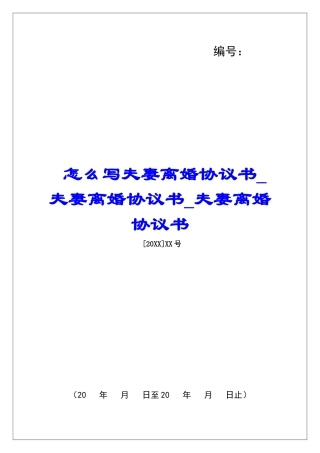 编号：

怎么写夫妻离婚协议书_夫妻离婚协议书_夫妻离婚协议书

[20XX]XX号

（20　年　月　日至20　年　月　日止）